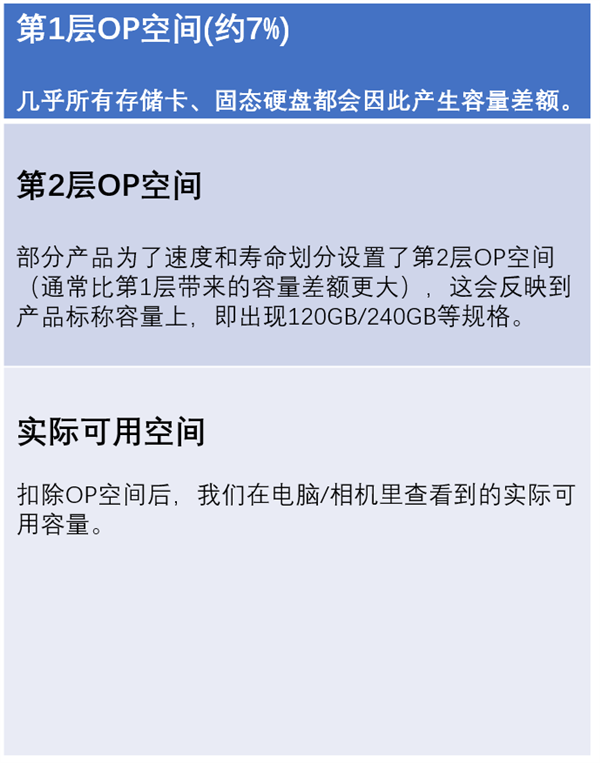 第1层OP空间(约7%)

几乎所有存储卡、固态硬盘都会因此产生容量差额。

第2层OP空间

部分产品为了速度和寿命划分设置了第2层OP空间（通常比第1层带来的容量差额更大），这会反映到产品标称容量上，即出现120GB/240GB等规格。

实际可用空间

扣除OP空间后，我们在电脑/相机里查看到的实际可用容量。